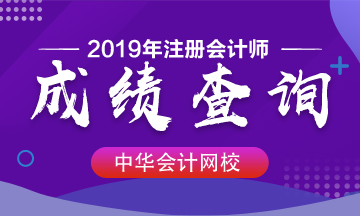 2019年注册会计师

成绩查询

中华会计网校